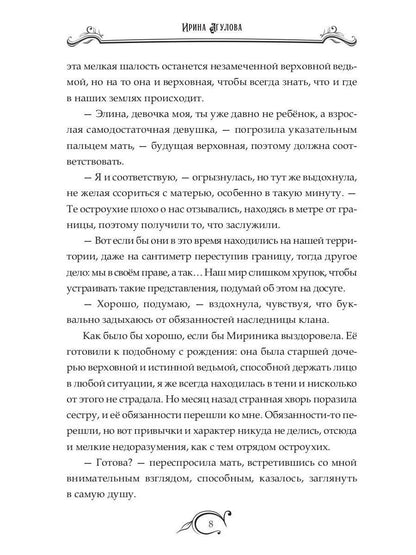 Ирина Агулова

эта мелкая шалость останется незамеченной верховной ведьмой, но на то она и верховная, чтобы всегда знать, что и где в наших землях происходит.

— Элина, девочка моя, ты уже давно не ребёнок, а взрослая самодостаточная девушка, — погрозила указательным пальцем мать, — будущая верховная, поэтому должна соответствовать.

— Я и соответствую, — огрызнулась, но тут же выдохнула, не желая ссориться с матерью, особенно в такую минуту. — Те остроухие плохо о нас отзывались, находясь в метре от границы, поэтому получили то, что заслужили.

— Вот если бы они в это время находились на нашей территории, даже на сантиметр переступив границу, тогда другое дело: мы в своём праве, а так… Наш мир слишком хрупок, чтобы устраивать такие представления, подумай об этом на досуге.

— Хорошо, подумаю, — вздохнула, чувствуя, что буквально задыхаюсь от обязанностей наследницы клана.

Как было бы хорошо, если бы Мириника выздоровела. Её готовили к подобному с рождения: она была старшей дочерью верховной и истинной ведьмой, способной держать лицо в любой ситуации, я же всегда находилась в тени и нисколько от этого не страдала. Но месяц назад странная хворь поразила сестру, и её обязанности перешли ко мне. Обязанности-то перешли, но вот привычки и характер никуда не делись, отсюда и мелкие недоразумения, как с тем отрядом остроухих.

— Готова? — переспросила мать, встретившись со мной внимательным взглядом, способным, казалось, заглянуть в самую душу.

8